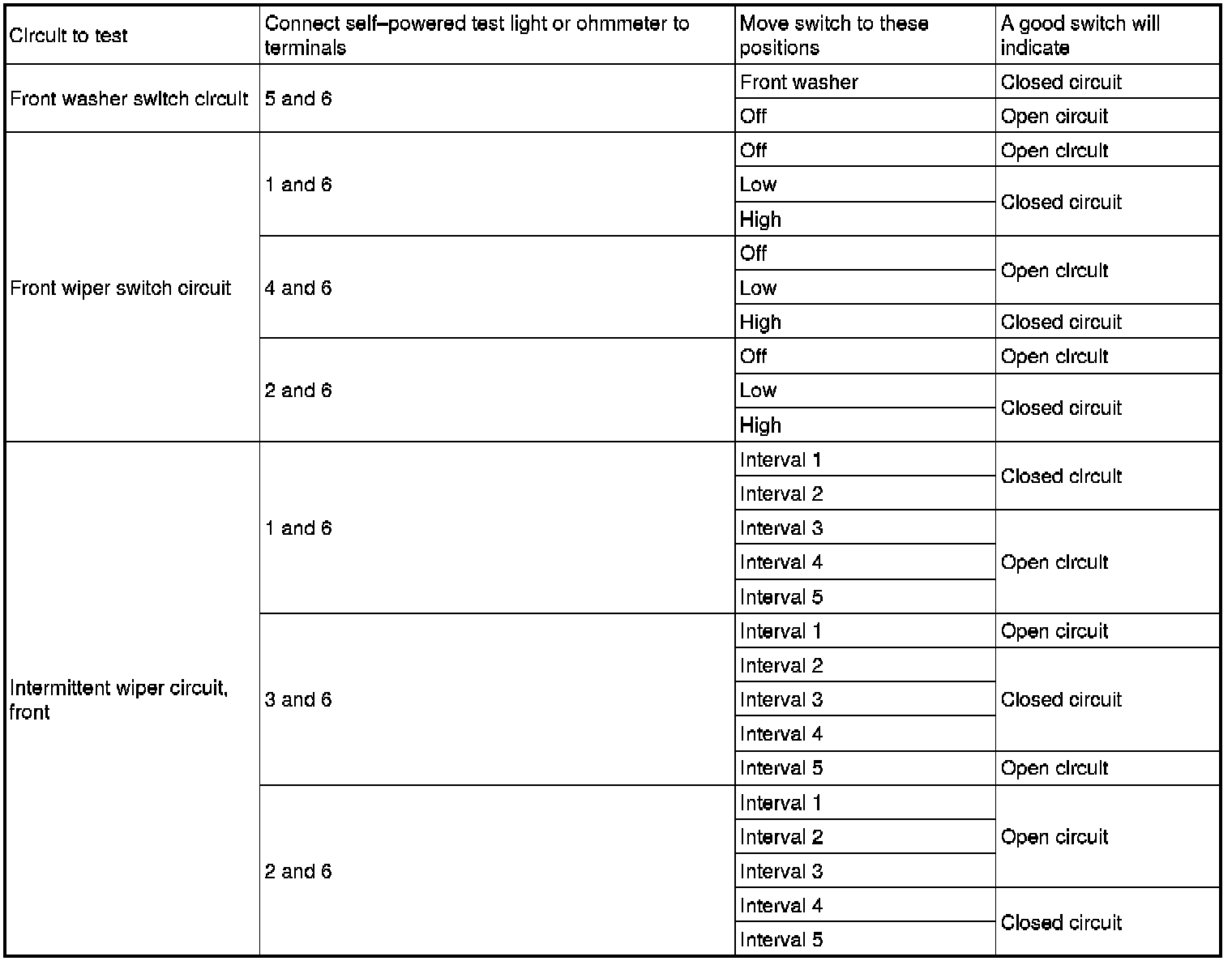 | Circuit to test | Connect self–powered test light or ohmmeter to terminals | Move switch to these positions | A good switch will indicate |
|---|---|---|---|
| Front washer switch circuit | 5 and 6 | Front washer | Closed circuit |
| | | Off | Open circuit |
| Front wiper switch circuit | 1 and 6 | Off | Open circuit |
| | | Low | Closed circuit |
| | | High | |
| | 4 and 6 | Off | Open circuit |
| | | Low | |
| | | High | Closed circuit |
| | 2 and 6 | Off | Open circuit |
| | | Low | Closed circuit |
| | | High | |
| Intermittent wiper circuit, front | 1 and 6 | Interval 1 | Closed circuit |
| | | Interval 2 | |
| | | Interval 3 | Open circuit |
| | | Interval 4 | |
| | | Interval 5 | |
| | 3 and 6 | Interval 1 | Open circuit |
| | | Interval 2 | Closed circuit |
| | | Interval 3 | |
| | | Interval 4 | |
| | | Interval 5 | Open circuit |
| | 2 and 6 | Interval 1 | Open circuit |
| | | Interval 2 | |
| | | Interval 3 | |
| | | Interval 4 | Closed circuit |
| | | Interval 5 | |